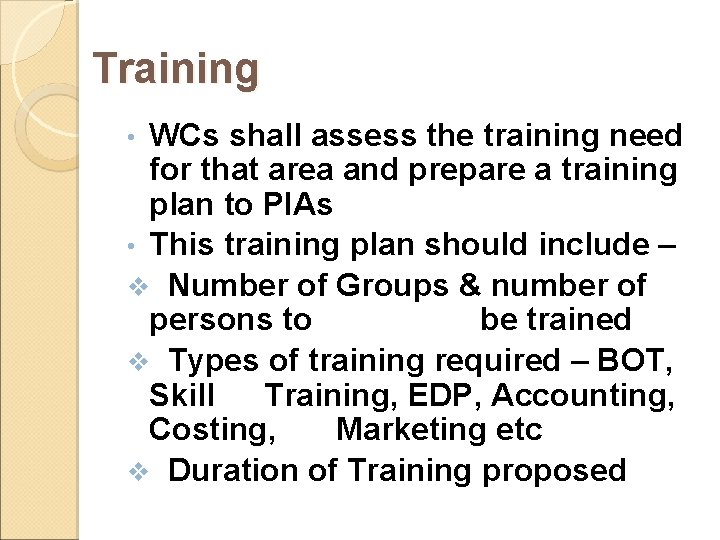 Training

• WCs shall assess the training need for that area and prepare a training plan to PIAs
• This training plan should include –
❖ Number of Groups & number of persons to be trained
❖ Types of training required – BOT, Skill Training, EDP, Accounting, Costing, Marketing etc
❖ Duration of Training proposed